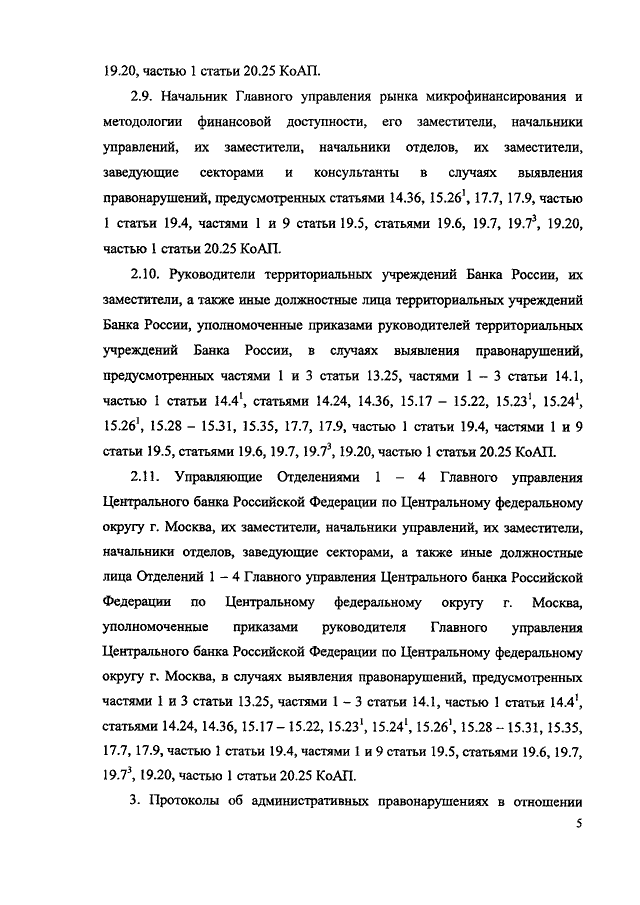 19.20, частью 1 статьи 20.25 КоАП.

2.9. Начальник Главного управления рынка микрофинансирования и методологии финансовой доступности, его заместители, начальники управлений, их заместители, начальники отделов, их заместители, заведующие секторами и консультанты в случаях выявления правонарушений, предусмотренных статьями 14.36, $15.26^1$, 17.7, 17.9, частью 1 статьи 19.4, частями 1 и 9 статьи 19.5, статьями 19.6, 19.7, $19.7^3$, 19.20, частью 1 статьи 20.25 КоАП.

2.10. Руководители территориальных учреждений Банка России, их заместители, а также иные должностные лица территориальных учреждений Банка России, уполномоченные приказами руководителей территориальных учреждений Банка России, в случаях выявления правонарушений, предусмотренных частями 1 и 3 статьи 13.25, частями 1 – 3 статьи 14.1, частью 1 статьи $14.4^1$, статьями 14.24, 14.36, 15.17 – 15.22, $15.23^1$, $15.24^1$, $15.26^1$, 15.28 – 15.31, 15.35, 17.7, 17.9, частью 1 статьи 19.4, частями 1 и 9 статьи 19.5, статьями 19.6, 19.7, $19.7^3$, 19.20, частью 1 статьи 20.25 КоАП.

2.11. Управляющие Отделениями 1 – 4 Главного управления Центрального банка Российской Федерации по Центральному федеральному округу г. Москва, их заместители, начальники управлений, их заместители, начальники отделов, заведующие секторами, а также иные должностные лица Отделений 1 – 4 Главного управления Центрального банка Российской Федерации по Центральному федеральному округу г. Москва, уполномоченные приказами руководителя Главного управления Центрального банка Российской Федерации по Центральному федеральному округу г. Москва, в случаях выявления правонарушений, предусмотренных частями 1 и 3 статьи 13.25, частями 1 – 3 статьи 14.1, частью 1 статьи $14.4^1$, статьями 14.24, 14.36, 15.17 – 15.22, $15.23^1$, $15.24^1$, $15.26^1$, 15.28 – 15.31, 15.35, 17.7, 17.9, частью 1 статьи 19.4, частями 1 и 9 статьи 19.5, статьями 19.6, 19.7, $19.7^3$, 19.20, частью 1 статьи 20.25 КоАП.

3. Протоколы об административных правонарушениях в отношении

5